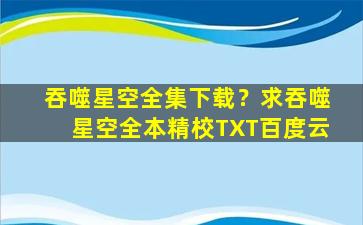 吞噬星空全集下载？求吞噬星空全本精校TXT百度云